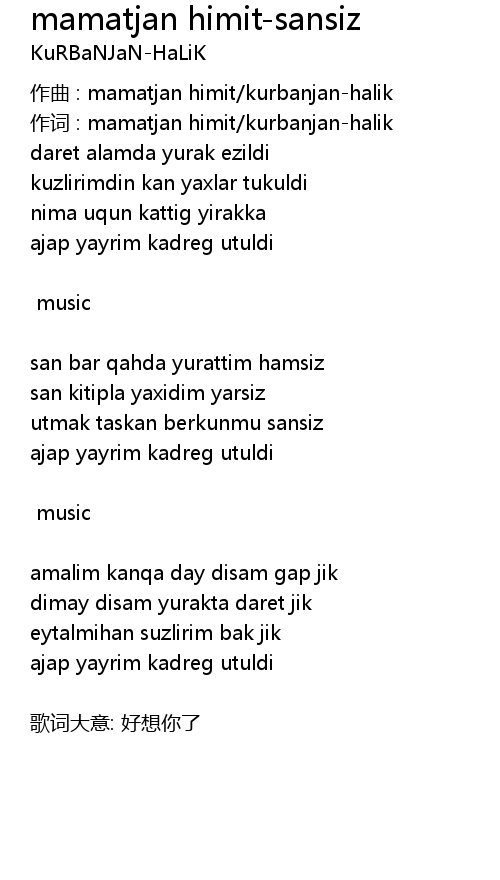 mamatjan himit-sansiz
KuRBaNJaN-HaLiK

作曲 : mamatjan himit/kurbanjan-halik
作词 : mamatjan himit/kurbanjan-halik
daret alamda yurak ezildi
kuzlirimdin kan yaxlar tukuldi
nima uqun kattig yirakka
ajap yayrim kadreg utuldi

music

san bar qahda yurattim hamsiz
san kitipla yaxidim yarsiz
utmak taskan berkunmu sansiz
ajap yayrim kadreg utuldi

music

amalim kanqa day disam gap jik
dimay disam yurakta daret jik
eytalmihan suzlirim bak jik
ajap yayrim kadreg utuldi

歌词大意: 好想你了